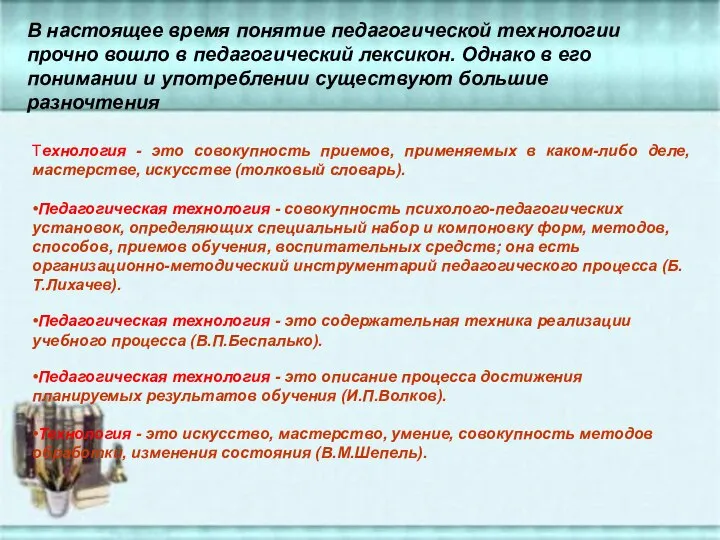 В настоящее время понятие педагогической технологии прочно вошло в педагогический лексикон. Однако в его понимании и употреблении существуют большие разночтения

Технология - это совокупность приемов, применяемых в каком-либо деле, мастерстве, искусстве (толковый словарь).

•Педагогическая технология - совокупность психолого-педагогических установок, определяющих специальный набор и компоновку форм, методов, способов, приемов обучения, воспитательных средств; она есть организационно-методический инструментарий педагогического процесса (Б. Т.Лихачев).

•Педагогическая технология - это содержательная техника реализации учебного процесса (В.П.Беспалько).

•Педагогическая технология - это описание процесса достижения планируемых результатов обучения (И.П.Волков).

•Технология - это искусство, мастерство, умение, совокупность методов обработки, изменения состояния (В.М.Шепель).